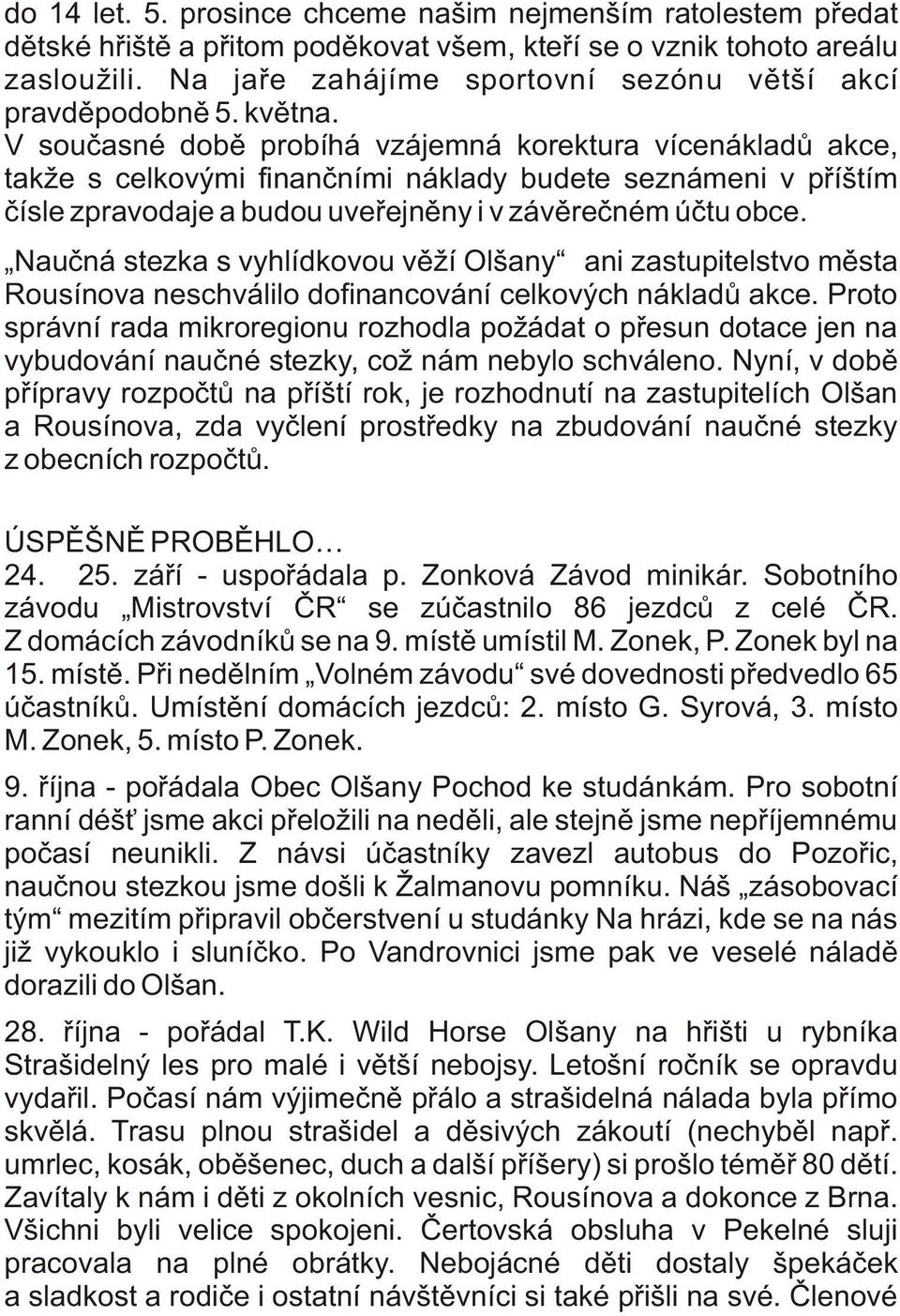 do 14 let. 5. prosince chceme našim nejmenším ratolestem předat dětské hřiště a přitom poděkovat všem, kteří se o vznik tohoto areálu zasloužili. Na jaře zahájíme sportovní sezónu větší akcí pravděpodobně 5. května.
V současné době probíhá vzájemná korektura vícenákladů akce, takže s celkovými finančními náklady budete seznámeni v příštím čísle zpravodaje a budou uveřejněny i v závěrečném účtu obce.

„Naučná stezka s vyhlídkovou věží Olšany“ ani zastupitelstvo města Rousínova neschválilo dofinancování celkových nákladů akce. Proto správní rada mikroregionu rozhodla požádat o přesun dotace jen na vybudování naučné stezky, což nám nebylo schváleno. Nyní, v době přípravy rozpočtů na příští rok, je rozhodnutí na zastupitelích Olšan a Rousínova, zda vyčlení prostředky na zbudování naučné stezky z obecních rozpočtů.

ÚSPĚŠNĚ PROBĚHLO…
24. 25. září - uspořádala p. Zonková Závod minikár. Sobotního závodu „Mistrovství ČR“ se zúčastnilo 86 jezdců z celé ČR. Z domácích závodníků se na 9. místě umístil M. Zonek, P. Zonek byl na 15. místě. Při nedělním „Volném závodu“ své dovednosti předvedlo 65 účastníků. Umístění domácích jezdců: 2. místo G. Syrová, 3. místo M. Zonek, 5. místo P. Zonek.

9. října - pořádala Obec Olšany Pochod ke studánkám. Pro sobotní ranní déšť jsme akci přeložili na neděli, ale stejně jsme nepříjemnému počasí neunikli. Z návsi účastníky zavezl autobus do Pozořic, naučnou stezkou jsme došli k Žalmanovu pomníku. Náš „zásobovací tým“ mezitím připravil občerstvení u studánky Na hrázi, kde se na nás již vykouklo i sluníčko. Po Vandrovnici jsme pak ve veselé náladě dorazili do Olšan.

28. října - pořádal T.K. Wild Horse Olšany na hřišti u rybníka Strašidelný les pro malé i větší nebojsy. Letošní ročník se opravdu vydařil. Počasí nám výjimečně přálo a strašidelná nálada byla přímo skvělá. Trasu plnou strašidel a děsivých zákoutí (nechyběl např. umrlec, kosák, oběšenec, duch a další příšery) si prošlo téměř 80 dětí. Zavítaly k nám i děti z okolních vesnic, Rousínova a dokonce z Brna. Všichni byli velice spokojeni. Čertovská obsluha v Pekelné sluji pracovala na plné obrátky. Nebojácné děti dostaly špekáček a sladkost a rodiče i ostatní návštěvníci si také přišli na své. Členové